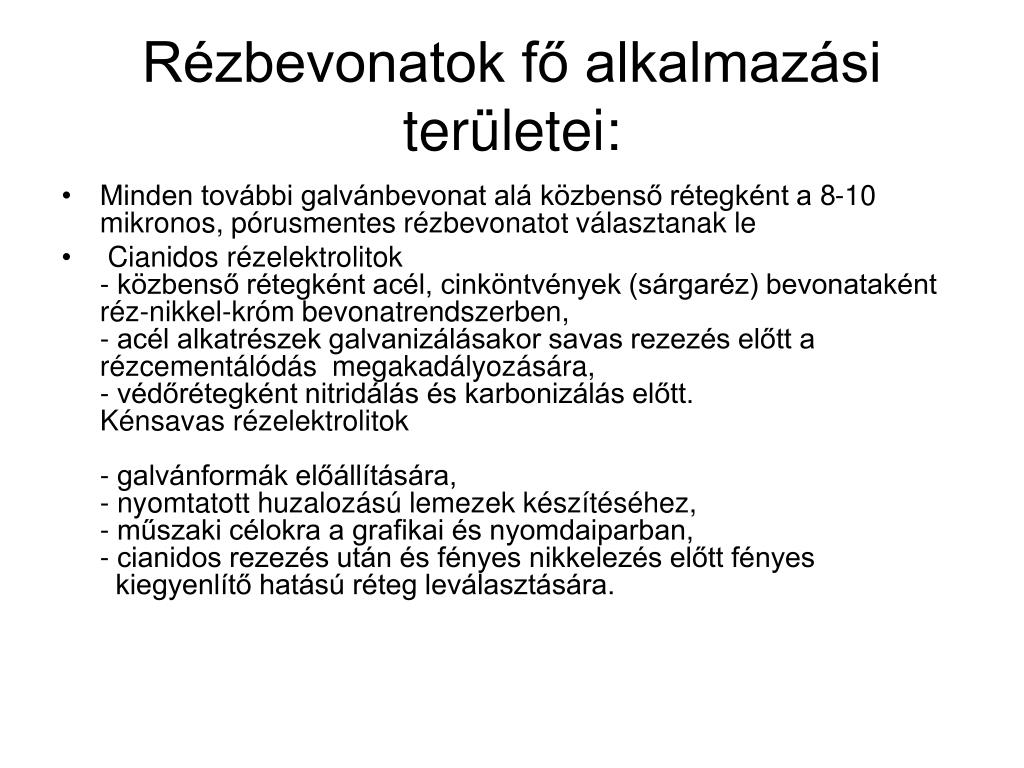 Rézbevonatok fő alkalmazási területei:

• Minden további galvánbevonat alá közbenső rétegként a 8-10 mikronos, pórusmentes rézbevonatot választanak le

• Cianidos rézelektrolitok
- közbenső rétegként acél, cinköntvények (sárgaréz) bevonataként réz-nikkel-króm bevonatrendszerben,
- acél alkatrészek galvanizálásakor savas rezezés előtt a rézcementálódás megakadályozására,
- védőrétegként nitridálás és karbonizálás előtt.
Kénsavas rézelektrolitok

- galvánformák előállítására,
- nyomtatott huzalozású lemezek készítéséhez,
- műszaki célokra a grafikai és nyomdaiparban,
- cianidos rezezés után és fényes nikkelezés előtt fényes kiegyenlítő hatású réteg leválasztására.